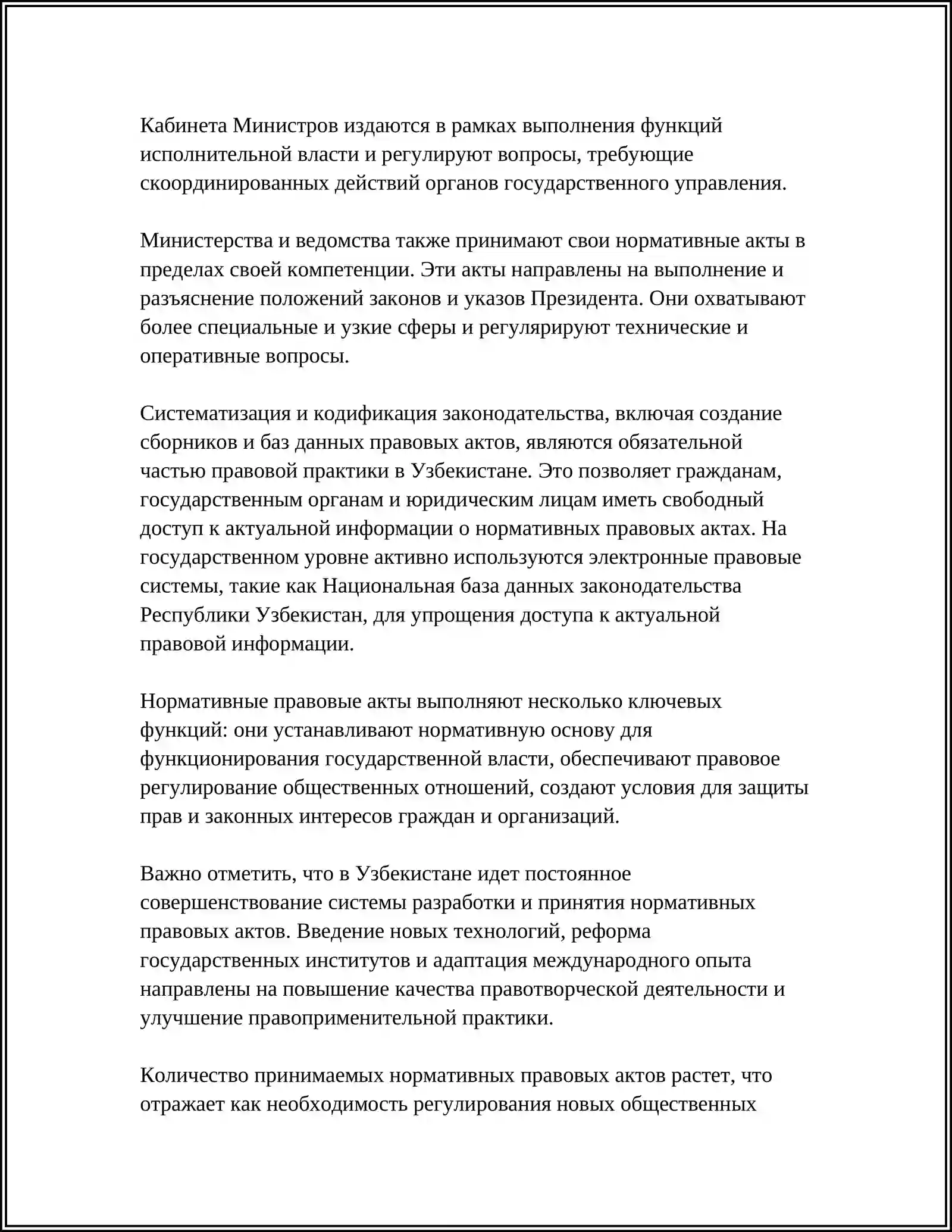 Кабинета Министров издаются в рамках выполнения функций исполнительной власти и регулируют вопросы, требующие скоординированных действий органов государственного управления.

Министерства и ведомства также принимают свои нормативные акты в пределах своей компетенции. Эти акты направлены на выполнение и разъяснение положений законов и указов Президента. Они охватывают более специальные и узкие сферы и регулярируют технические и оперативные вопросы.

Систематизация и кодификация законодательства, включая создание сборников и баз данных правовых актов, являются обязательной частью правовой практики в Узбекистане. Это позволяет гражданам, государственным органам и юридическим лицам иметь свободный доступ к актуальной информации о нормативных правовых актах. На государственном уровне активно используются электронные правовые системы, такие как Национальная база данных законодательства Республики Узбекистан, для упрощения доступа к актуальной правовой информации.

Нормативные правовые акты выполняют несколько ключевых функций: они устанавливают нормативную основу для функционирования государственной власти, обеспечивают правовое регулирование общественных отношений, создают условия для защиты прав и законных интересов граждан и организаций.

Важно отметить, что в Узбекистане идет постоянное совершенствование системы разработки и принятия нормативных правовых актов. Введение новых технологий, реформа государственных институтов и адаптация международного опыта направлены на повышение качества правотворческой деятельности и улучшение правоприменительной практики.

Количество принимаемых нормативных правовых актов растет, что отражает как необходимость регулирования новых общественных